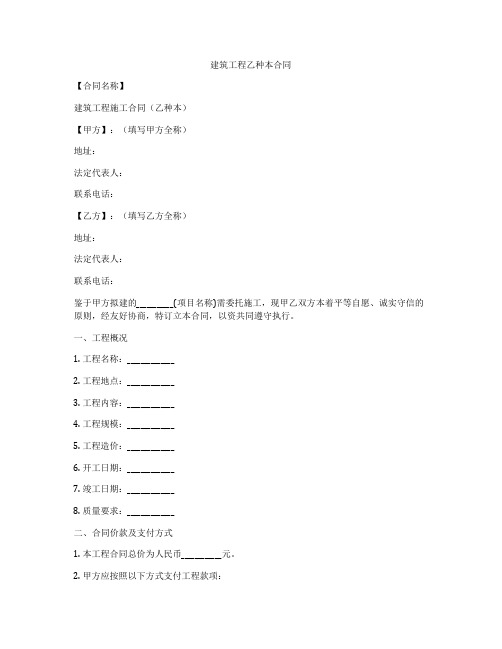 建筑工程乙种本合同

【合同名称】

建筑工程施工合同（乙种本）

【甲方】：（填写甲方全称）

地址：

法定代表人：

联系电话：

【乙方】：（填写乙方全称）

地址：

法定代表人：

联系电话：

鉴于甲方拟建的________(项目名称)需委托施工，现甲乙双方本着平等自愿、诚实守信的原则，经友好协商，特订立本合同，以资共同遵守执行。

一、工程概况

1. 工程名称：__________

2. 工程地点：__________

3. 工程内容：__________

4. 工程规模：__________

5. 工程造价：__________

6. 开工日期：__________

7. 竣工日期：__________

8. 质量要求：__________

二、合同价款及支付方式

1. 本工程合同总价为人民币________元。

2. 甲方应按照以下方式支付工程款项：